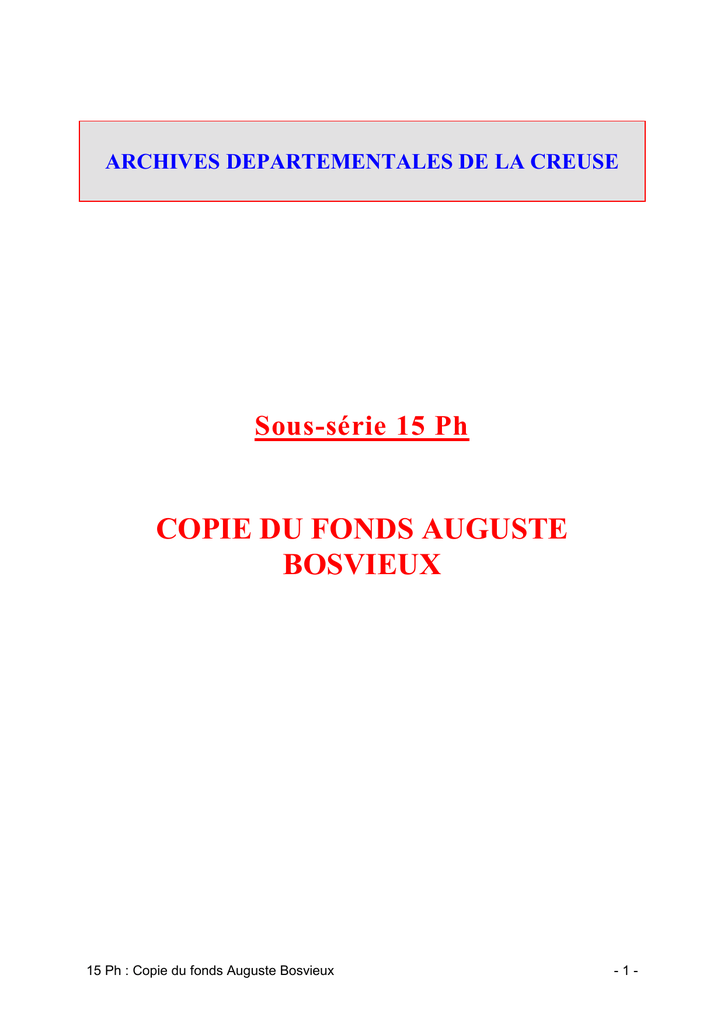 ARCHIVES DEPARTEMENTALES DE LA CREUSE

Sous-série 15 Ph

COPIE DU FONDS AUGUSTE BOSVIEUX

15 Ph : Copie du fonds Auguste Bosvieux

- 1 -